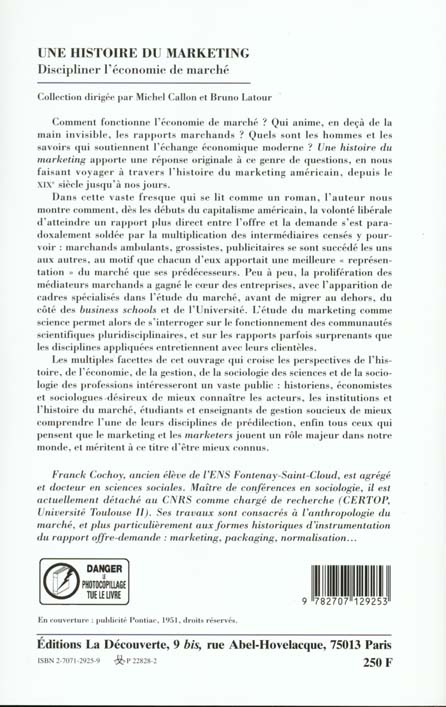 UNE HISTOIRE DU MARKETING
Discipliner l'économie de marché

Collection dirigée par Michel Callon et Bruno Latour

Comment fonctionne l'économie de marché ? Qui anime, en deçà de la main invisible, les rapports marchands ? Quels sont les hommes et les savoirs qui soutiennent l'échange économique moderne ? Une histoire du marketing apporte une réponse originale à ce genre de questions, en nous faisant voyager à travers l'histoire du marketing américain, depuis le XIXe siècle jusqu'à nos jours.

Dans cette vaste fresque qui se lit comme un roman, l'auteur nous montre comment, dès les débuts du capitalisme américain, la volonté libérale d'atteindre un rapport plus direct entre l'offre et la demande s'est paradoxalement soldée par la multiplication des intermédiaires censés y pourvoir : marchands ambulants, grossistes, publicitaires se sont succédé les uns aux autres, au motif que chacun d'eux apportait une meilleure « représentation » du marché que ses prédécesseurs. Peu à peu, la prolifération des médiateurs marchands a gagné le cœur des entreprises, avec l'apparition de cadres spécialisés dans l'étude du marché, avant de migrer au dehors, du côté des business schools et de l'Université. L'étude du marketing comme science permet alors de s'interroger sur le fonctionnement des communautés scientifiques pluridisciplinaires, et sur les rapports parfois surprenants que les disciplines appliquées entretiennent avec leurs clientèles.

Les multiples facettes de cet ouvrage qui croise les perspectives de l'histoire, de l'économie, de la gestion, de la sociologie des sciences et de la sociologie des professions intéresseront un vaste public : historiens, économistes et sociologues désireux de mieux connaître les acteurs, les institutions et l'histoire du marché, étudiants et enseignants de gestion soucieux de mieux comprendre l'une de leurs disciplines de prédilection, enfin tous ceux qui pensent que le marketing et les marketers jouent un rôle majeur dans notre monde, et méritent à ce titre d'être mieux connus.

Franck Cochoy, ancien élève de l'ENS Fontenay-Saint-Cloud, est agrégé et docteur en sciences sociales. Maître de conférences en sociologie, il est actuellement détaché au CNRS comme chargé de recherche (CERTOP, Université Toulouse II). Ses travaux sont consacrés à l'anthropologie du marché, et plus particulièrement aux formes historiques d'instrumentation du rapport offre-demande : marketing, packaging, normalisation...

DANGER
LE
PHOTOCOPILLAGE
TUE LE LIVRE

9 782707 129253

En couverture : publicité Pontiac, 1951, droits réservés.

Éditions La Découverte, 9 bis, rue Abel-Hovelacque, 75013 Paris

ISBN 2-7071-2925-9 P 22828-2

250 F